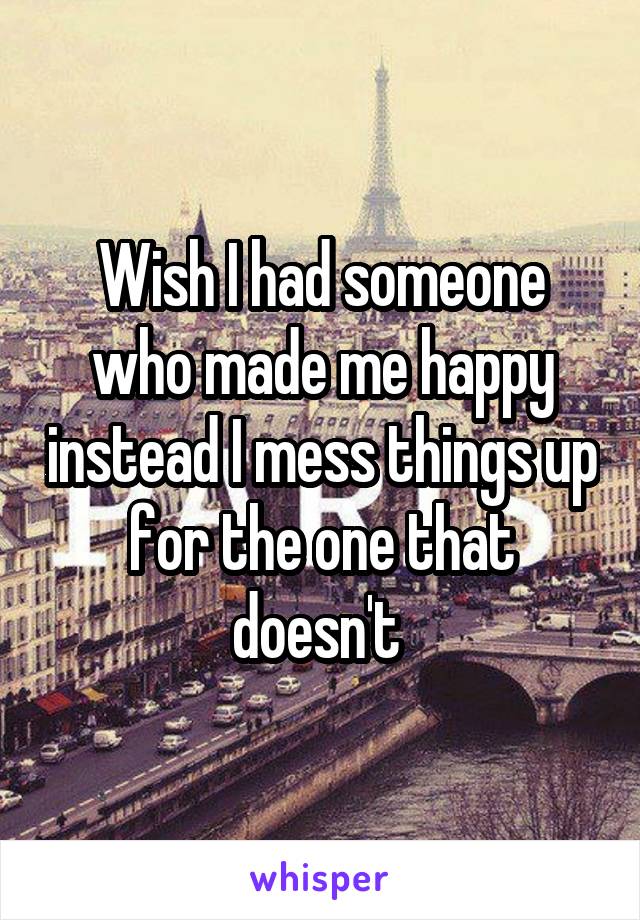 Wish I had someone who made me happy instead I mess things up for the one that doesn't

whisper